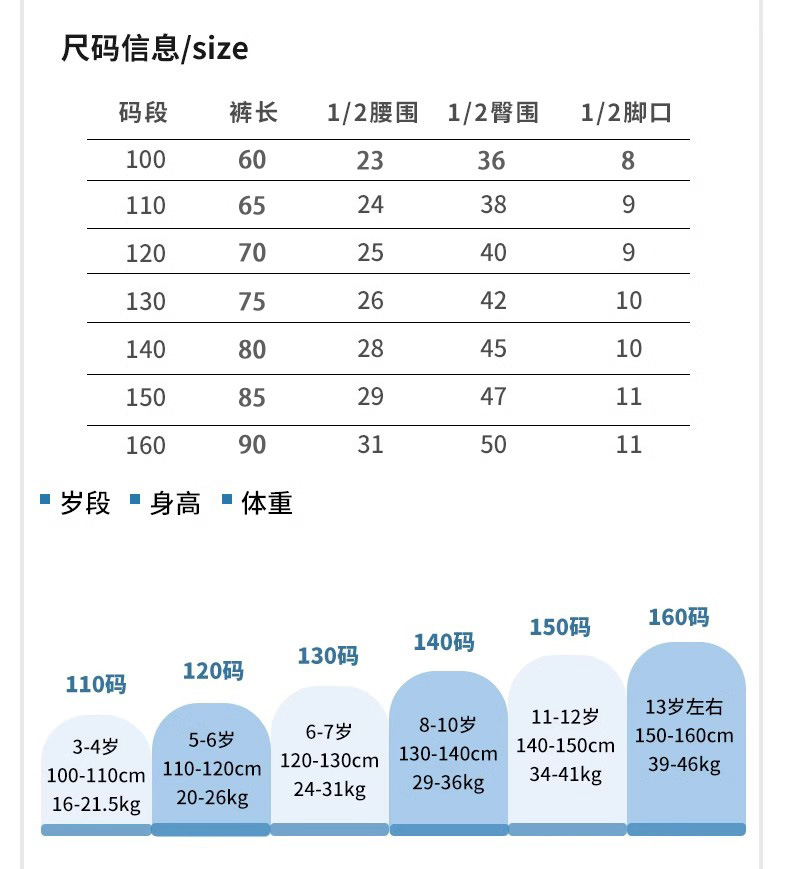 尺码信息/size

| 码段 | 裤长 | 1/2腰围 | 1/2臀围 | 1/2脚口 |
|---|---|---|---|---|
| 100 | 60 | 23 | 36 | 8 |
| 110 | 65 | 24 | 38 | 9 |
| 120 | 70 | 25 | 40 | 9 |
| 130 | 75 | 26 | 42 | 10 |
| 140 | 80 | 28 | 45 | 10 |
| 150 | 85 | 29 | 47 | 11 |
| 160 | 90 | 31 | 50 | 11 |

岁段 身高 体重

110码
3-4岁
100-110cm
16-21.5kg

120码
5-6岁
110-120cm
20-26kg

130码
6-7岁
120-130cm
24-31kg

140码
8-10岁
130-140cm
29-36kg

150码
11-12岁
140-150cm
34-41kg

160码
13岁左右
150-160cm
39-46kg